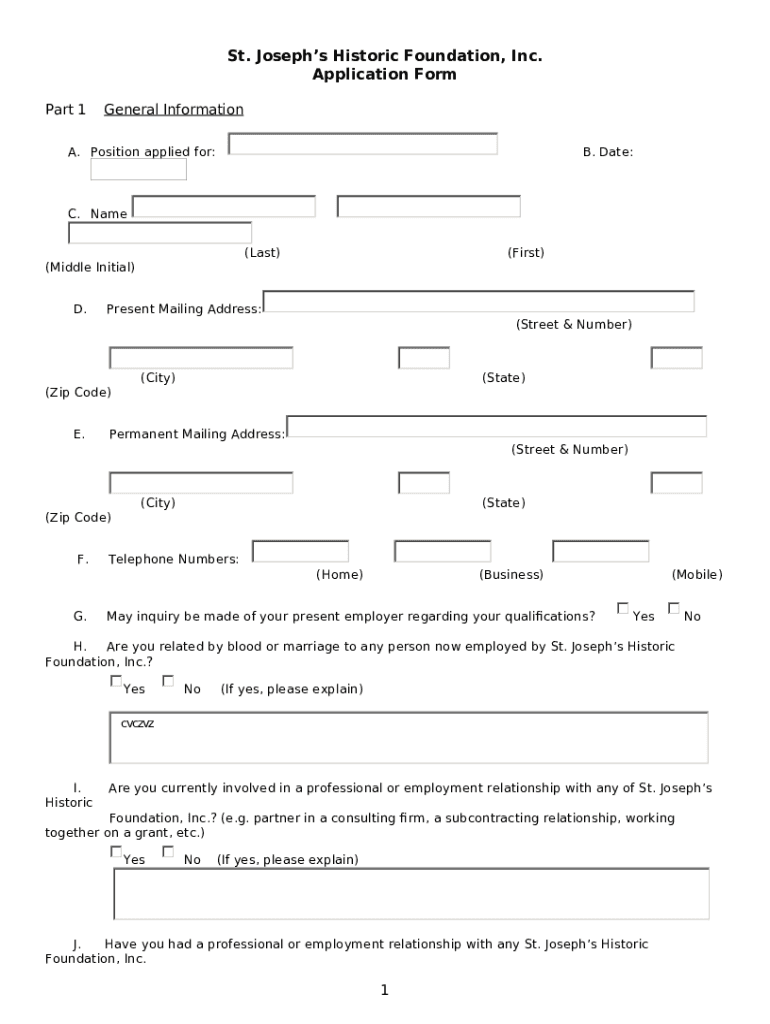 St. Joseph's Historic Foundation, Inc.
Application Form

Part 1 General Information

A. Position applied for: B. Date:

C. Name
(Last) (First)
(Middle Initial)

D. Present Mailing Address:
(Street & Number)

(City) (State)
(Zip Code)

E. Permanent Mailing Address:
(Street & Number)

(City) (State)
(Zip Code)

F. Telephone Numbers:
(Home) (Business) (Mobile)

G. May inquiry be made of your present employer regarding your qualifications? Yes No

H. Are you related by blood or marriage to any person now employed by St. Joseph's Historic Foundation, Inc.?
Yes No (If yes, please explain)

cvczvz

I. Are you currently involved in a professional or employment relationship with any of St. Joseph's Historic
Foundation, Inc.? (e.g. partner in a consulting firm, a subcontracting relationship, working together on a grant, etc.)
Yes No (If yes, please explain)

J. Have you had a professional or employment relationship with any St. Joseph's Historic Foundation, Inc.

1